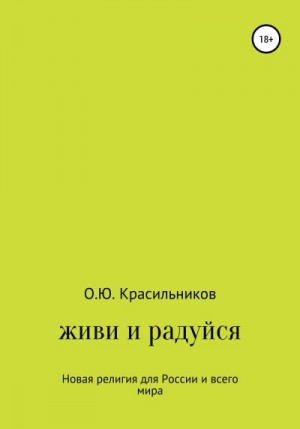 18+

О.Ю. Красильников

живи и радуйся

Новая религия для России и всего мира